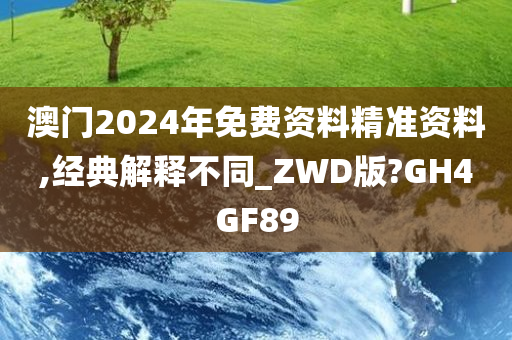 澳门2024年免费资料精准资料,经典解释不同_ZWD版?GH4GF89